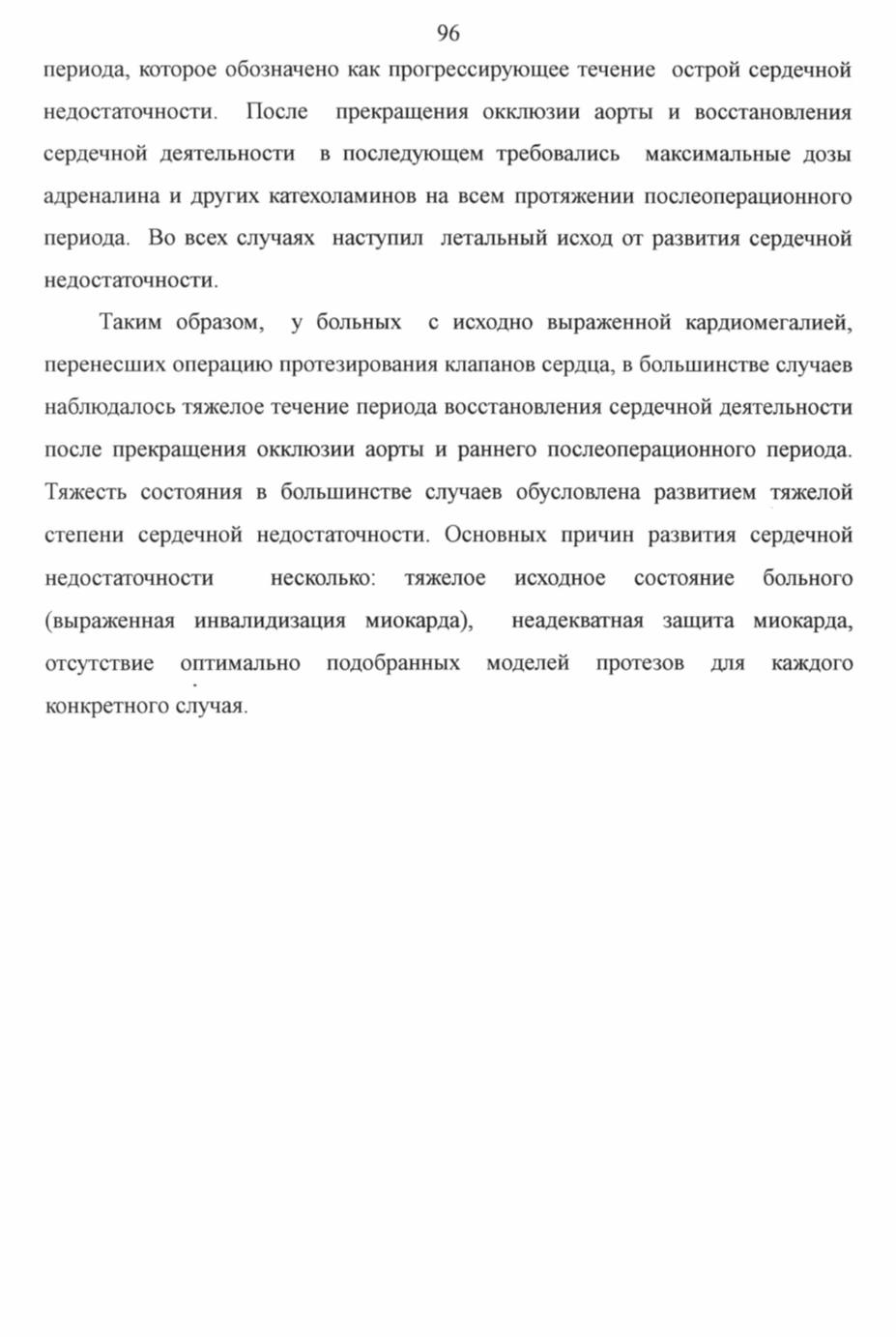 96

периода, которое обозначено как прогрессирующее течение острой сердечной недостаточности. После прекращения окклюзии аорты и восстановления сердечной деятельности в последующем требовались максимальные дозы адреналина и других катехоламинов на всем протяжении послеоперационного периода. Во всех случаях наступил летальный исход от развития сердечной недостаточности.

Таким образом, у больных с исходно выраженной кардиомегалией, перенесших операцию протезирования клапанов сердца, в большинстве случаев наблюдалось тяжелое течение периода восстановления сердечной деятельности после прекращения окклюзии аорты и раннего послеоперационного периода. Тяжесть состояния в большинстве случаев обусловлена развитием тяжелой степени сердечной недостаточности. Основных причин развития сердечной недостаточности несколько: тяжелое исходное состояние больного (выраженная инвалидизация миокарда), неадекватная защита миокарда, отсутствие оптимально подобранных моделей протезов для каждого конкретного случая.